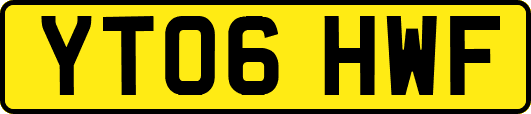 YT06 HWF